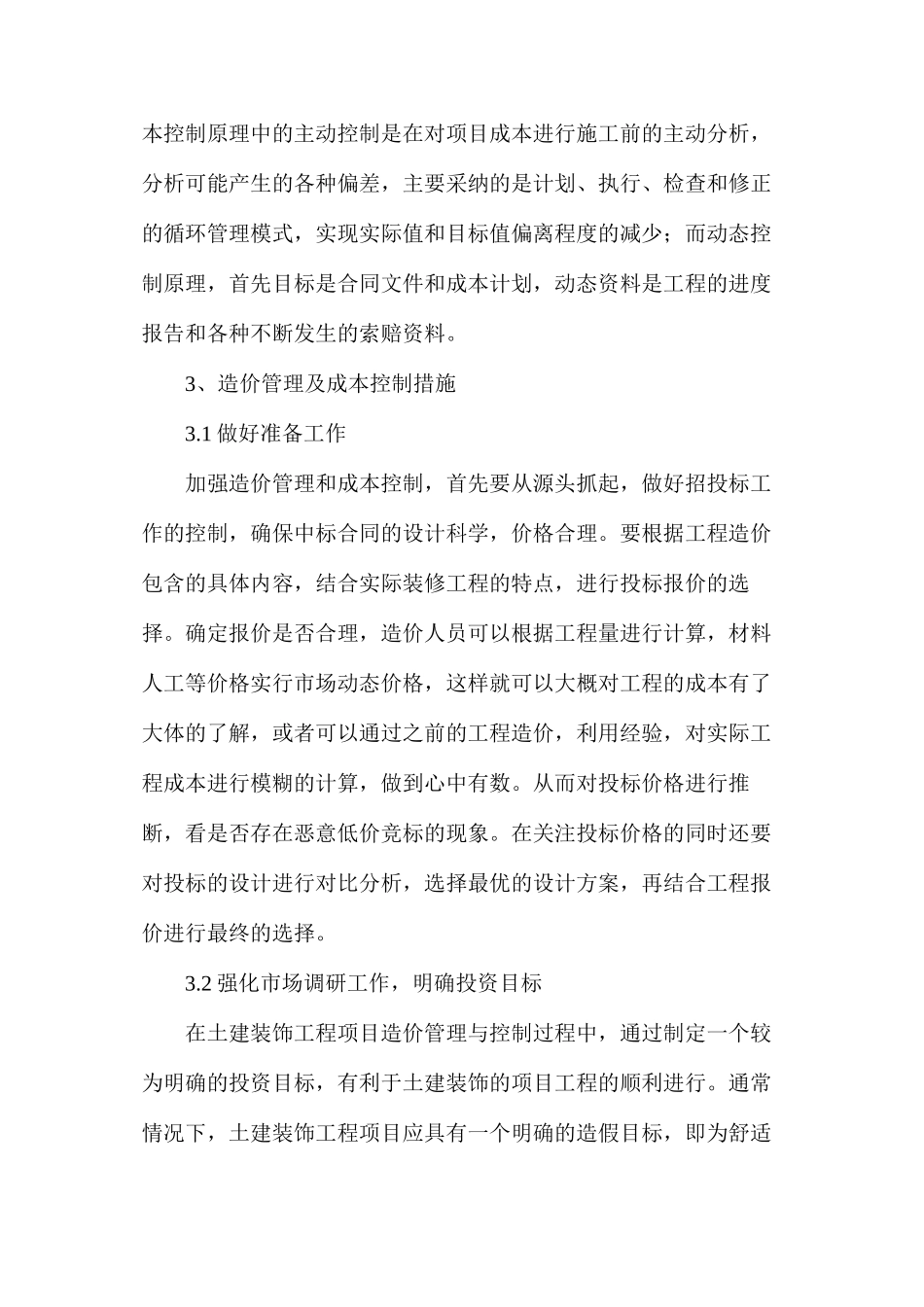 本控制原理中的主动控制是在对项目成本进行施工前的主动分析，分析可能产生的各种偏差，主要采纳的是计划、执行、检查和修正的循环管理模式，实现实际值和目标值偏离程度的减少；而动态控制原理，首先目标是合同文件和成本计划，动态资料是工程的进度报告和各种不断发生的索赔资料。

3、造价管理及成本控制措施

3.1 做好准备工作

加强造价管理和成本控制，首先要从源头抓起，做好招投标工作的控制，确保中标合同的设计科学，价格合理。要根据工程造价包含的具体内容，结合实际装修工程的特点，进行投标报价的选择。确定报价是否合理，造价人员可以根据工程量进行计算，材料人工等价格实行市场动态价格，这样就可以大概对工程的成本有了大体的了解，或者可以通过之前的工程造价，利用经验，对实际工程成本进行模糊的计算，做到心中有数。从而对投标价格进行推断，看是否存在恶意低价竞标的现象。在关注投标价格的同时还要对投标的设计进行对比分析，选择最优的设计方案，再结合工程报价进行最终的选择。

3.2 强化市场调研工作，明确投资目标

在土建装饰工程项目造价管理与控制过程中，通过制定一个较为明确的投资目标，有利于土建装饰的项目工程的顺利进行。通常情况下，土建装饰工程项目应具有一个明确的造假目标，即为舒适